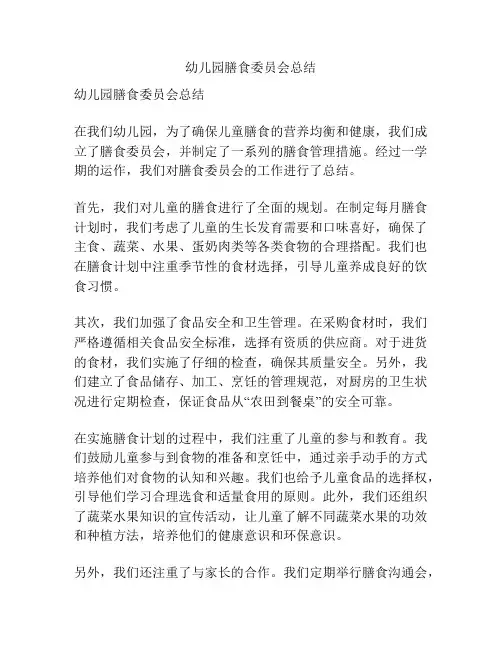 幼儿园膳食委员会总结

幼儿园膳食委员会总结

在我们幼儿园，为了确保儿童膳食的营养均衡和健康，我们成立了膳食委员会，并制定了一系列的膳食管理措施。经过一学期的运作，我们对膳食委员会的工作进行了总结。

首先，我们对儿童的膳食进行了全面的规划。在制定每月膳食计划时，我们考虑了儿童的生长发育需要和口味喜好，确保了主食、蔬菜、水果、蛋奶肉类等各类食物的合理搭配。我们也在膳食计划中注重季节性的食材选择，引导儿童养成良好的饮食习惯。

其次，我们加强了食品安全和卫生管理。在采购食材时，我们严格遵循相关食品安全标准，选择有资质的供应商。对于进货的食材，我们实施了仔细的检查，确保其质量安全。另外，我们建立了食品储存、加工、烹饪的管理规范，对厨房的卫生状况进行定期检查，保证食品从“农田到餐桌”的安全可靠。

在实施膳食计划的过程中，我们注重了儿童的参与和教育。我们鼓励儿童参与到食物的准备和烹饪中，通过亲手动手的方式培养他们对食物的认知和兴趣。我们也给予儿童食品的选择权，引导他们学习合理选食和适量食用的原则。此外，我们还组织了蔬菜水果知识的宣传活动，让儿童了解不同蔬菜水果的功效和种植方法，培养他们的健康意识和环保意识。

另外，我们还注重了与家长的合作。我们定期举行膳食沟通会，